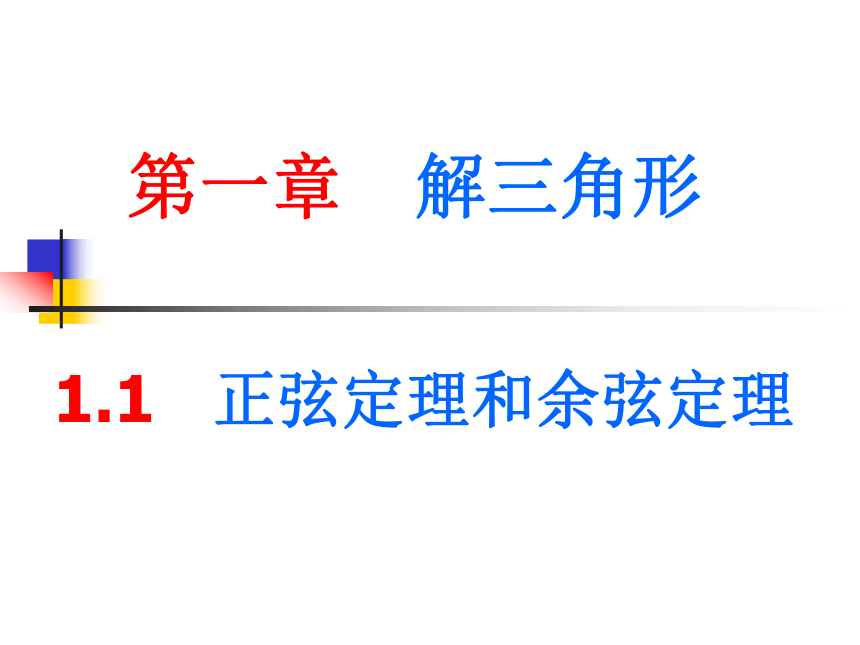 第一章 解三角形

1.1 正弦定理和余弦定理